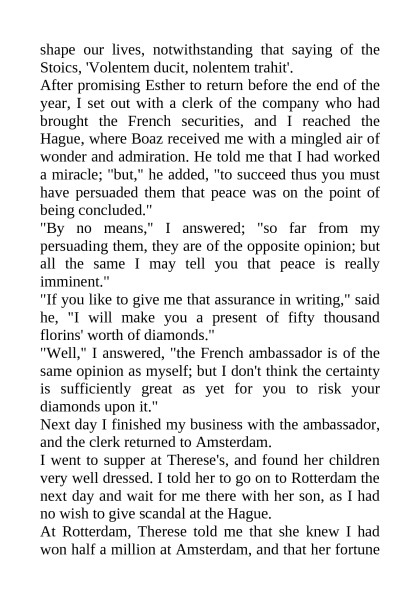 shape our lives, notwithstanding that saying of the Stoics, 'Volentem ducit, nolentem trahit'.

After promising Esther to return before the end of the year, I set out with a clerk of the company who had brought the French securities, and I reached the Hague, where Boaz received me with a mingled air of wonder and admiration. He told me that I had worked a miracle; "but," he added, "to succeed thus you must have persuaded them that peace was on the point of being concluded."

"By no means," I answered; "so far from my persuading them, they are of the opposite opinion; but all the same I may tell you that peace is really imminent."

"If you like to give me that assurance in writing," said he, "I will make you a present of fifty thousand florins' worth of diamonds."

"Well," I answered, "the French ambassador is of the same opinion as myself; but I don't think the certainty is sufficiently great as yet for you to risk your diamonds upon it."

Next day I finished my business with the ambassador, and the clerk returned to Amsterdam.

I went to supper at Therese's, and found her children very well dressed. I told her to go on to Rotterdam the next day and wait for me there with her son, as I had no wish to give scandal at the Hague.

At Rotterdam, Therese told me that she knew I had won half a million at Amsterdam, and that her fortune